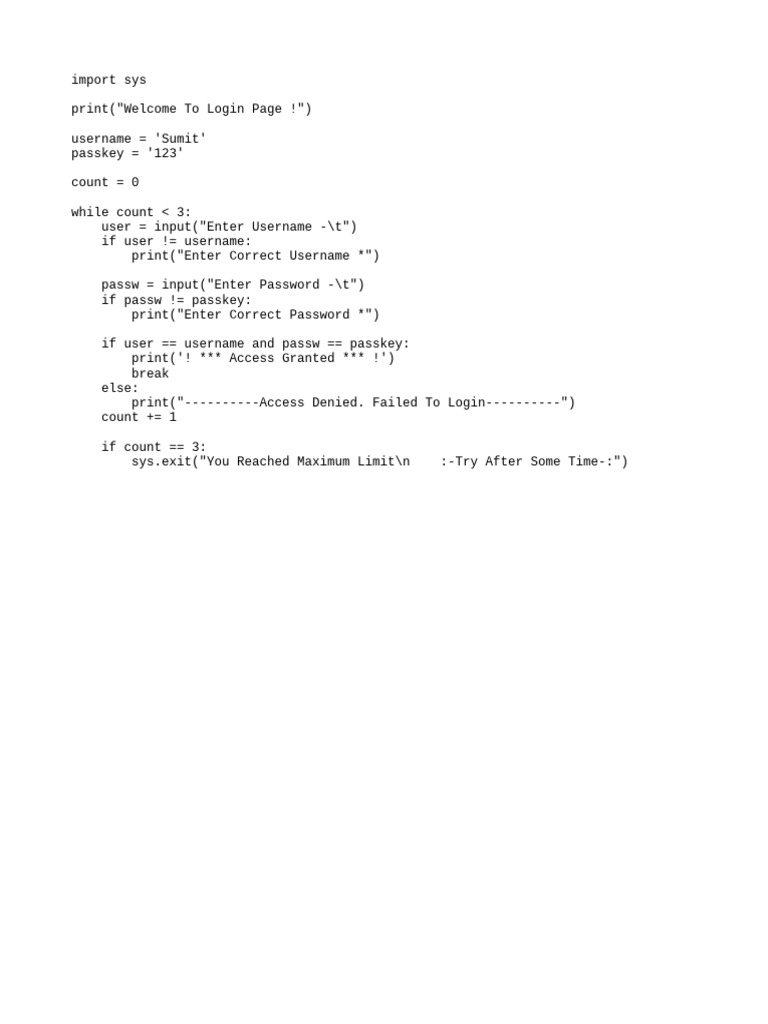 import sys

print("Welcome To Login Page !")

username = 'Sumit'
passkey = '123'

count = 0

while count < 3:
    user = input("Enter Username -\t")
    if user != username:
        print("Enter Correct Username *")

    passw = input("Enter Password -\t")
    if passw != passkey:
        print("Enter Correct Password *")

    if user == username and passw == passkey:
        print('! *** Access Granted *** !')
        break
    else:
        print("----------Access Denied. Failed To Login----------")
    count += 1

    if count == 3:
        sys.exit("You Reached Maximum Limit\n    :-Try After Some Time-:")